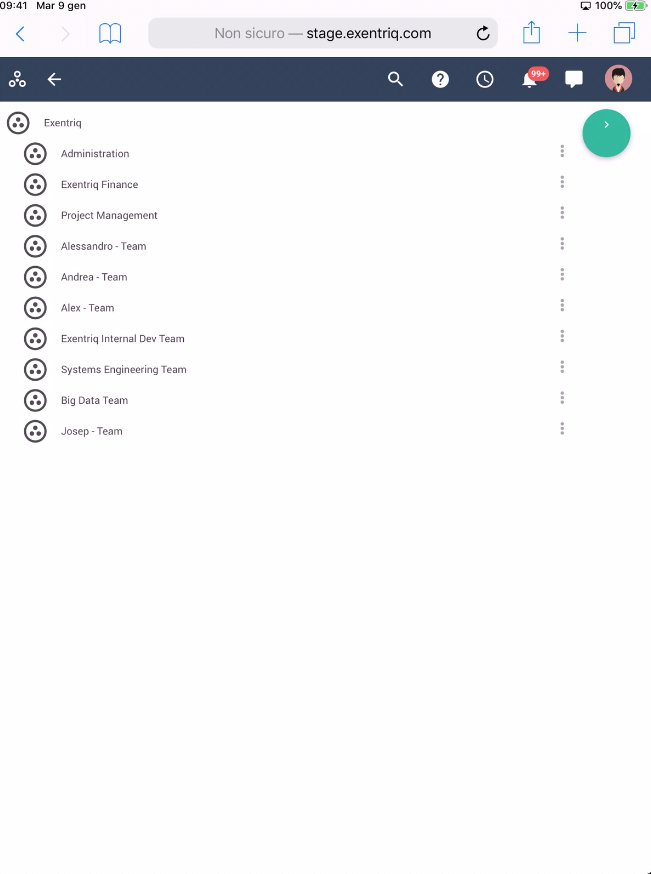 09:41 Mar 9 gen

100%

Non sicuro — stage.exentriq.com

99+

Exentriq

Administration

Exentriq Finance

Project Management

Alessandro - Team

Andrea - Team

Alex - Team

Exentriq Internal Dev Team

Systems Engineering Team

Big Data Team

Josep - Team